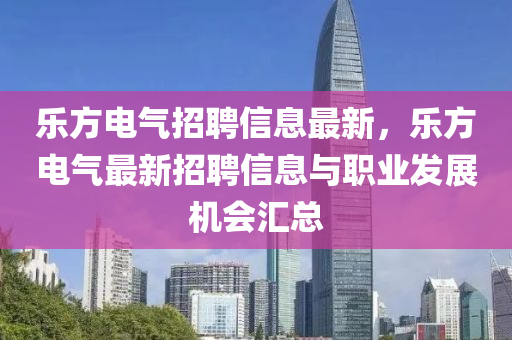 乐方电气招聘信息最新，乐方电气最新招聘信息与职业发展机会汇总